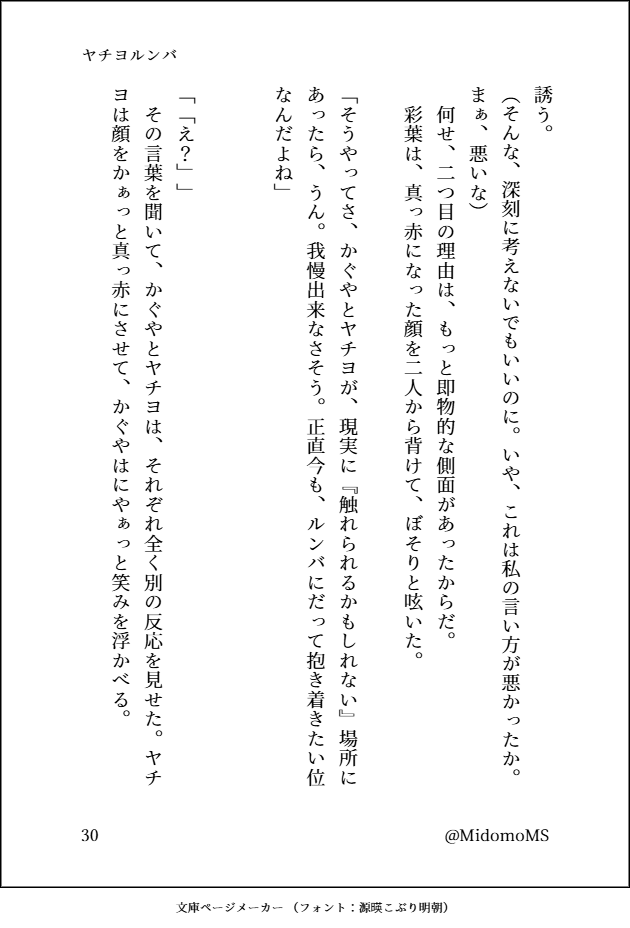 ヤチヨルンバ

誘う。

（そんな、深刻に考えないでもいいのに。いや、これは私の言い方が悪かったか。まぁ、悪いな）

何せ、二つ目の理由は、もっと即物的な側面があったからだ。

彩葉は、真っ赤になった顔を二人から背けて、ぼそりと呟いた。

「そうやってさ、かぐやとヤチヨが、現実に『触れられるかもしれない』場所にあったら、うん。我慢出来なさそう。正直今も、ルンバにだって抱き着きたい位なんだよね」

「「え？」」

その言葉を聞いて、かぐやとヤチヨは、それぞれ全く別の反応を見せた。ヤチヨは顔をかぁっと真っ赤にさせて、かぐやはにやぁっと笑みを浮かべる。

30

@MidomoMS

文庫ページメーカー（フォント：源暎こぶり明朝）